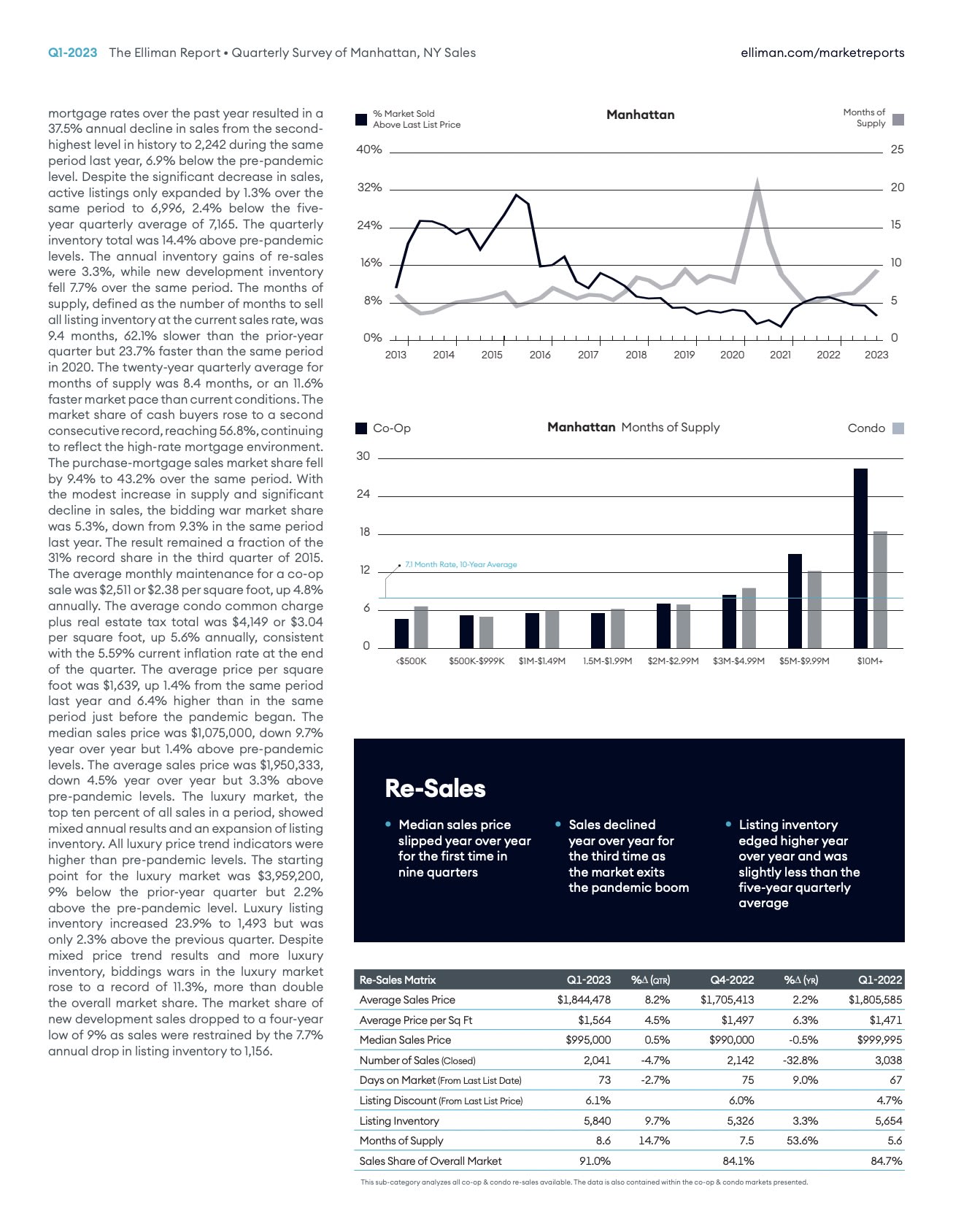 Q1-2023 The Elliman Report • Quarterly Survey of Manhattan, NY Sales

elliman.com/marketreports

mortgage rates over the past year resulted in a 37.5% annual decline in sales from the second-highest level in history to 2,242 during the same period last year, 6.9% below the pre-pandemic level. Despite the significant decrease in sales, active listings only expanded by 1.3% over the same period to 6,996, 2.4% below the five-year quarterly average of 7,165. The quarterly inventory total was 14.4% above pre-pandemic levels. The annual inventory gains of re-sales were 3.3%, while new development inventory fell 7.7% over the same period. The months of supply, defined as the number of months to sell all listing inventory at the current sales rate, was 9.4 months, 62.1% slower than the prior-year quarter but 23.7% faster than the same period in 2020. The twenty-year quarterly average for months of supply was 8.4 months, or an 11.6% faster market pace than current conditions. The market share of cash buyers rose to a second consecutive record, reaching 56.8%, continuing to reflect the high-rate mortgage environment. The purchase-mortgage sales market share fell by 9.4% to 43.2% over the same period. With the modest increase in supply and significant decline in sales, the bidding war market share was 5.3%, down from 9.3% in the same period last year. The result remained a fraction of the 31% record share in the third quarter of 2015. The average monthly maintenance for a co-op sale was $2,511 or $2.38 per square foot, up 4.8% annually. The average condo common charge plus real estate tax total was $4,149 or $3.04 per square foot, up 5.6% annually, consistent with the 5.59% current inflation rate at the end of the quarter. The average price per square foot was $1,639, up 1.4% from the same period last year and 6.4% higher than in the same period just before the pandemic began. The median sales price was $1,075,000, down 9.7% year over year but 1.4% above pre-pandemic levels. The average sales price was $1,950,333, down 4.5% year over year but 3.3% above pre-pandemic levels. The luxury market, the top ten percent of all sales in a period, showed mixed annual results and an expansion of listing inventory. All luxury price trend indicators were higher than pre-pandemic levels. The starting point for the luxury market was $3,959,200, 9% below the prior-year quarter but 2.2% above the pre-pandemic level. Luxury listing inventory increased 23.9% to 1,493 but was only 2.3% above the previous quarter. Despite mixed price trend results and more luxury inventory, biddings wars in the luxury market rose to a record of 11.3%, more than double the overall market share. The market share of new development sales dropped to a four-year low of 9% as sales were restrained by the 7.7% annual drop in listing inventory to 1,156.

% Market Sold Above Last List Price
Manhattan
Months of Supply
40% 32% 24% 16% 8% 0%
25 20 15 10 5 0
2013 2014 2015 2016 2017 2018 2019 2020 2021 2022 2023

Co-Op
Manhattan Months of Supply
Condo
30 24 18 12 6 0
7.1 Month Rate, 10-Year Average
<$500K $500K-$999K $1M-$1.49M 1.5M-$1.99M $2M-$2.99M $3M-$4.99M $5M-$9.99M $10M+

Re-Sales

• Median sales price slipped year over year for the first time in nine quarters

• Sales declined year over year for the third time as the market exits the pandemic boom

• Listing inventory edged higher year over year and was slightly less than the five-year quarterly average

| Re-Sales Matrix | Q1-2023 | %Δ (QTR) | Q4-2022 | %Δ (YR) | Q1-2022 |
|---|---|---|---|---|---|
| Average Sales Price | $1,844,478 | 8.2% | $1,705,413 | 2.2% | $1,805,585 |
| Average Price per Sq Ft | $1,564 | 4.5% | $1,497 | 6.3% | $1,471 |
| Median Sales Price | $995,000 | 0.5% | $990,000 | -0.5% | $999,995 |
| Number of Sales (Closed) | 2,041 | -4.7% | 2,142 | -32.8% | 3,038 |
| Days on Market (From Last List Date) | 73 | -2.7% | 75 | 9.0% | 67 |
| Listing Discount (From Last List Price) | 6.1% | | 6.0% | | 4.7% |
| Listing Inventory | 5,840 | 9.7% | 5,326 | 3.3% | 5,654 |
| Months of Supply | 8.6 | 14.7% | 7.5 | 53.6% | 5.6 |
| Sales Share of Overall Market | 91.0% | | 84.1% | | 84.7% |

This sub-category analyzes all co-op & condo re-sales available. The data is also contained within the co-op & condo markets presented.